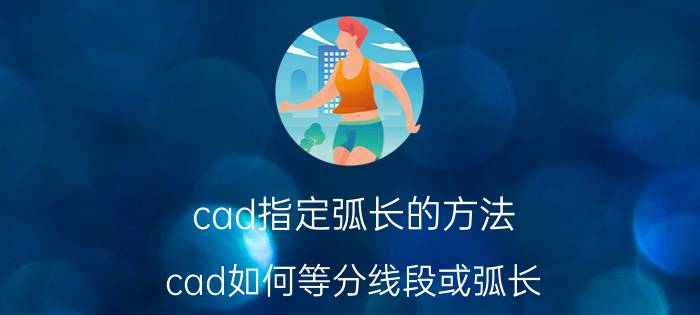 cad指定弧长的方法

cad如何等分线段或弧长